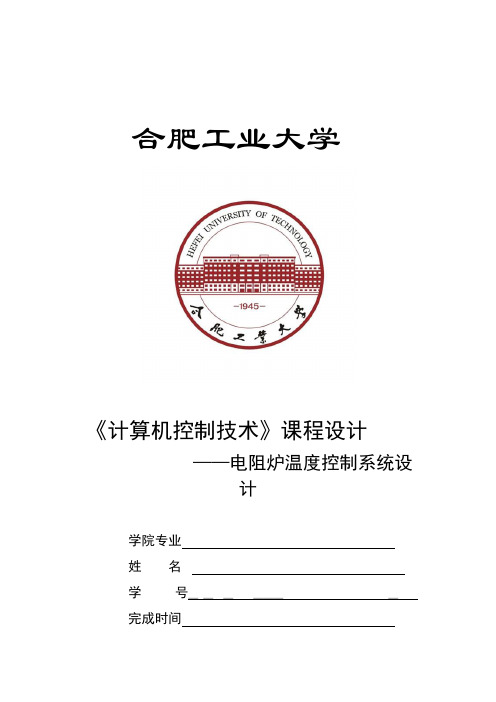 合肥工业大学

HEFEI UNIVERSITY OF TECHNOLOGY

-1945-

合肥工业大学

《计算机控制技术》课程设计

——电阻炉温度控制系统设计

学院专业

姓　　名

学　　号

完成时间